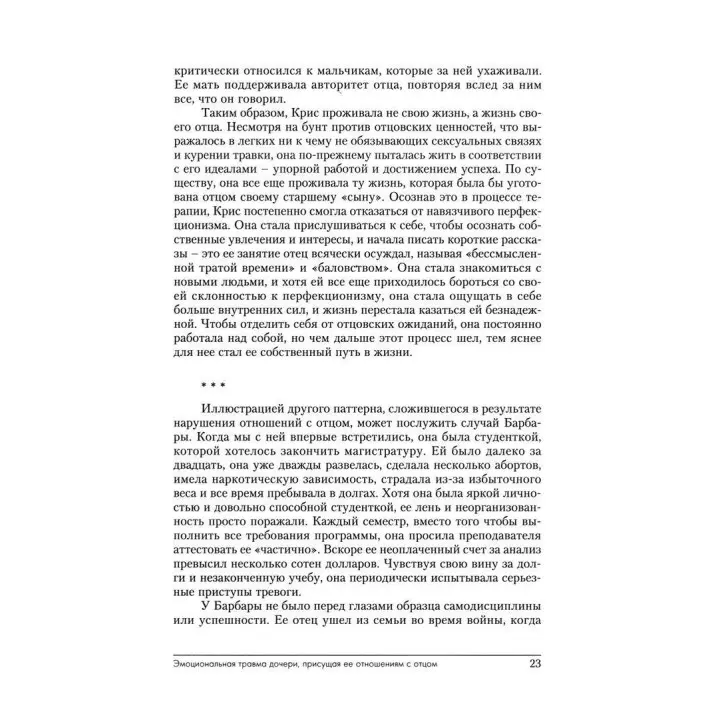 критически относился к мальчикам, которые за ней ухаживали. Ее мать поддерживала авторитет отца, повторяя вслед за ним все, что он говорил.

Таким образом, Крис проживала не свою жизнь, а жизнь своего отца. Несмотря на бунт против отцовских ценностей, что выражалось в легких ни к чему не обязывающих сексуальных связях и курении травки, она по-прежнему пыталась жить в соответствии с его идеалами – упорной работой и достижением успеха. По существу, она все еще проживала ту жизнь, которая была бы уготована отцом своему старшему «сыну». Осознав это в процессе терапии, Крис постепенно смогла отказаться от навязчивого перфекционизма. Она стала прислушиваться к себе, чтобы осознать собственные увлечения и интересы, и начала писать короткие рассказы – это ее занятие отец всячески осуждал, называя «бессмысленной тратой времени» и «баловством». Она стала знакомиться с новыми людьми, и хотя ей все еще приходилось бороться со своей склонностью к перфекционизму, она стала ощущать в себе больше внутренних сил, и жизнь перестала казаться ей безнадежной. Чтобы отделить себя от отцовских ожиданий, она постоянно работала над собой, но чем дальше этот процесс шел, тем яснее для нее стал ее собственный путь в жизни.

* * *

Иллюстрацией другого паттерна, сложившегося в результате нарушения отношений с отцом, может послужить случай Барбары. Когда мы с ней впервые встретились, она была студенткой, которой хотелось закончить магистратуру. Ей было далеко за двадцать, она уже дважды развелась, сделала несколько абортов, имела наркотическую зависимость, страдала из-за избыточного веса и все время пребывала в долгах. Хотя она была яркой личностью и довольно способной студенткой, ее лень и неорганизованность просто поражали. Каждый семестр, вместо того чтобы выполнить все требования программы, она просила преподавателя аттестовать ее «частично». Вскоре ее неоплаченный счет за анализ превысил несколько сотен долларов. Чувствуя свою вину за долги и незаконченную учебу, она периодически испытывала серьезные приступы тревоги.

У Барбары не было перед глазами образца самодисциплины или успешности. Ее отец ушел из семьи во время войны, когда

Эмоциональная травма дочери, присущая ее отношениям с отцом 23